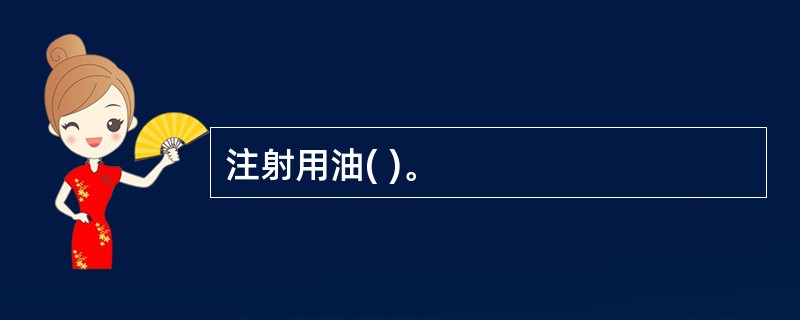 注射用油( )。